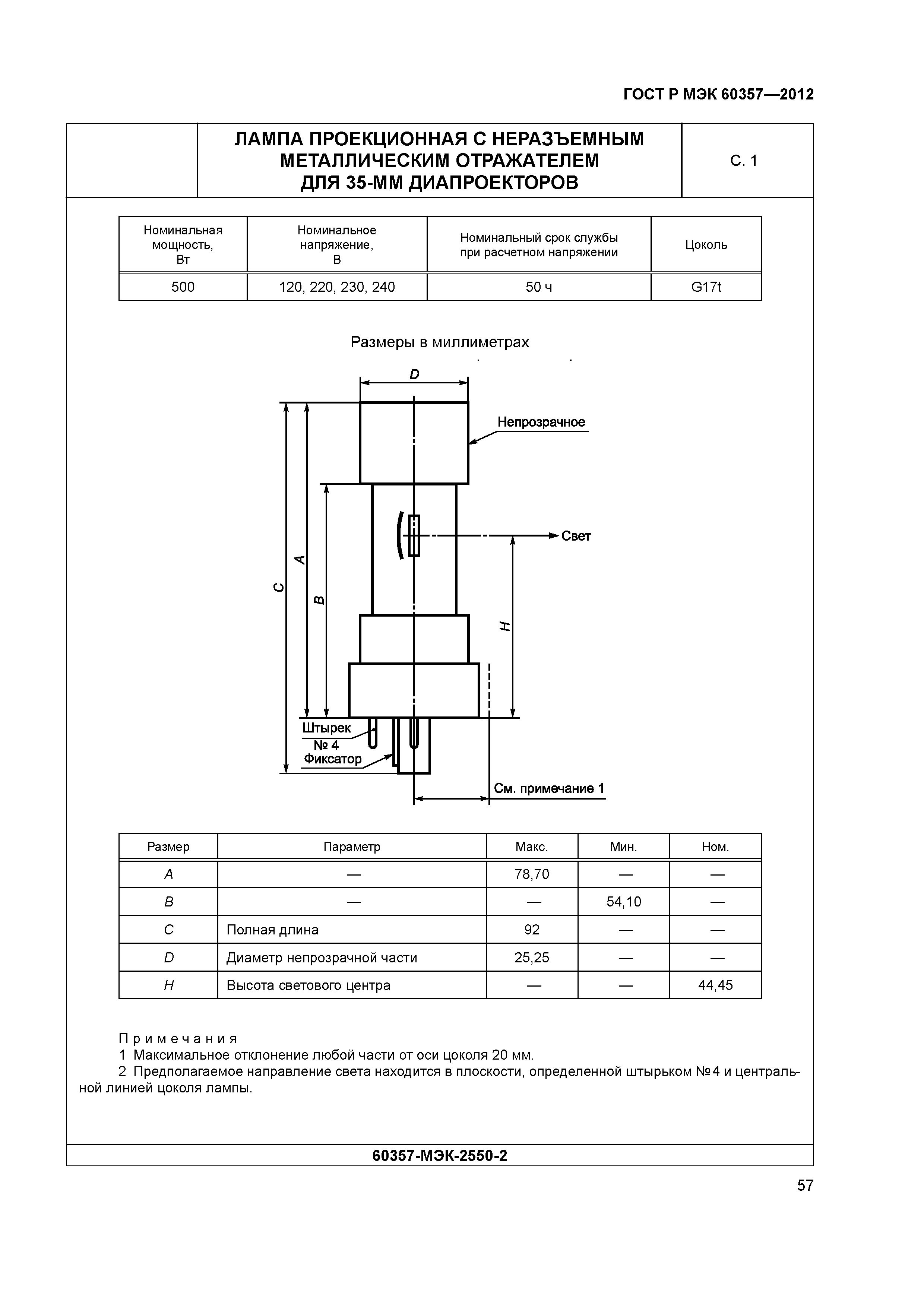 ГОСТ Р МЭК 60357—2012

ЛАМПА ПРОЕКЦИОННАЯ С НЕРАЗЪЕМНЫМ МЕТАЛЛИЧЕСКИМ ОТРАЖАТЕЛЕМ ДЛЯ 35-ММ ДИАПРОЕКТОРОВ

С. 1

| Номинальная мощность, Вт | Номинальное напряжение, В | Номинальный срок службы при расчетном напряжении | Цоколь |
|---|---|---|---|
| 500 | 120, 220, 230, 240 | 50 ч | G17t |

Размеры в миллиметрах

D
Непрозрачное
Свет
C
A
B
H
Штырек № 4
Фиксатор
См. примечание 1

| Размер | Параметр | Макс. | Мин. | Ном. |
|---|---|---|---|---|
| A | — | 78,70 | — | — |
| B | — | — | 54,10 | — |
| C | Полная длина | 92 | — | — |
| D | Диаметр непрозрачной части | 25,25 | — | — |
| H | Высота светового центра | — | — | 44,45 |

Примечания
1 Максимальное отклонение любой части от оси цоколя 20 мм.
2 Предполагаемое направление света находится в плоскости, определенной штырьком №4 и центральной линией цоколя лампы.

60357-МЭК-2550-2

57